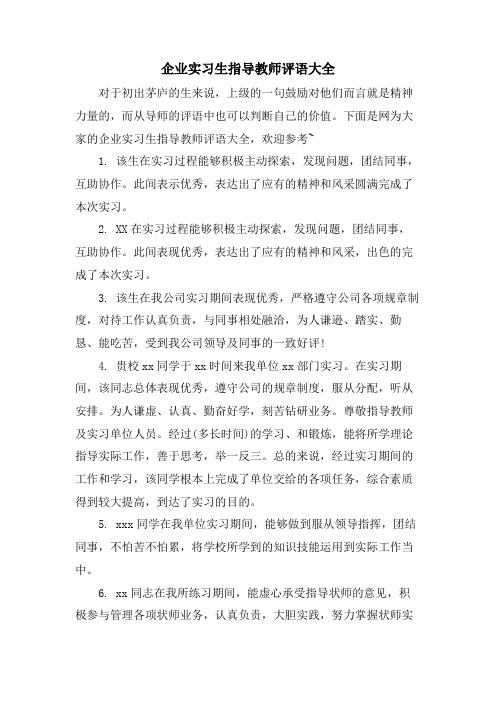 企业实习生指导教师评语大全

对于初出茅庐的生来说，上级的一句鼓励对他们而言就是精神力量的，而从导师的评语中也可以判断自己的价值。下面是网为大家的企业实习生指导教师评语大全，欢迎参考~

1. 该生在实习过程能够积极主动探索，发现问题，团结同事，互助协作。此间表示优秀，表达出了应有的精神和风采圆满完成了本次实习。

2. XX 在实习过程能够积极主动探索，发现问题，团结同事，互助协作。此间表现优秀，表达出了应有的精神和风采，出色的完成了本次实习。

3. 该生在我公司实习期间表现优秀，严格遵守公司各项规章制度，对待工作认真负责，与同事相处融洽，为人谦逊、踏实、勤恳、能吃苦，受到我公司领导及同事的一致好评!

4. 贵校 xx 同学于 xx 时间来我单位 xx 部门实习。在实习期间，该同志总体表现优秀，遵守公司的规章制度，服从分配，听从安排。为人谦虚、认真、勤奋好学，刻苦钻研业务。尊敬指导教师及实习单位人员。经过(多长时间)的学习、和锻炼，能将所学理论指导实际工作，善于思考，举一反三。总的来说，经过实习期间的工作和学习，该同学根本上完成了单位交给的各项任务，综合素质得到较大提高，到达了实习的目的。

5. xxx 同学在我单位实习期间，能够做到服从领导指挥，团结同事，不怕苦不怕累，将学校所学到的知识技能运用到实际工作当中。

6. xx 同志在我所练习期间，能虚心承受指导状师的意见，积极参与管理各项状师业务，认真负责，大胆实践，努力掌握状师实